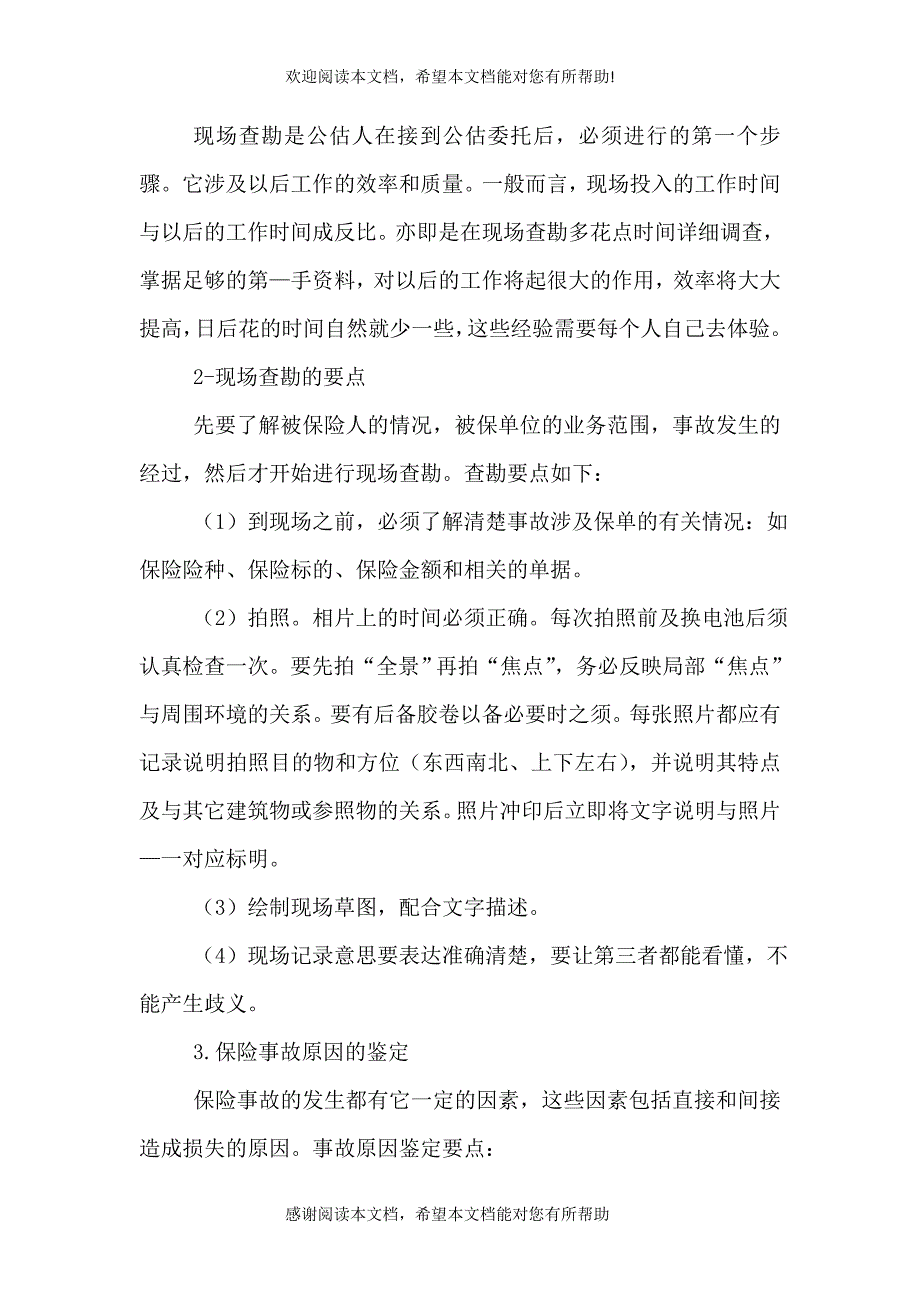 欢迎阅读本文档，希望本文档能对您有所帮助!

现场查勘是公估人在接到公估委托后，必须进行的第一个步骤。它涉及以后工作的效率和质量。一般而言，现场投入的工作时间与以后的工作时间成反比。亦即是在现场查勘多花点时间详细调查，掌据足够的第一手资料，对以后的工作将起很大的作用，效率将大大提高，日后花的时间自然就少一些，这些经验需要每个人自己去体验。

2-现场查勘的要点

先要了解被保险人的情况，被保单位的业务范围，事故发生的经过，然后才开始进行现场查勘。查勘要点如下：

（1）到现场之前，必须了解清楚事故涉及保单的有关情况：如保险险种、保险标的、保险金额和相关的单据。

（2）拍照。相片上的时间必须正确。每次拍照前及换电池后须认真检查一次。要先拍“全景”再拍“焦点”，务必反映局部“焦点”与周围环境的关系。要有后备胶卷以备必要时之须。每张照片都应有记录说明拍照目的物和方位（东西南北、上下左右），并说明其特点及与其它建筑物或参照物的关系。照片冲印后立即将文字说明与照片一一对应标明。

（3）绘制现场草图，配合文字描述。

（4）现场记录意思要表达准确清楚，要让第三者都能看懂，不能产生歧义。

3.保险事故原因的鉴定

保险事故的发生都有它一定的因素，这些因素包括直接和间接造成损失的原因。事故原因鉴定要点：

感谢阅读本文档，希望本文档能对您有所帮助